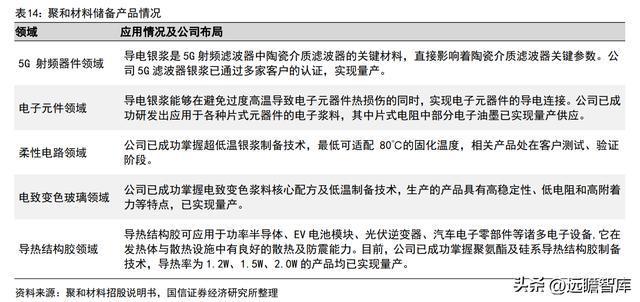 表14：聚和材料储备产品情况

| 领域 | 应用情况及公司布局 |
|---|---|
| 5G 射频器件领域 | 导电银浆是 5G 射频滤波器中陶瓷介质滤波器的关键材料，直接影响着陶瓷介质滤波器关键参数。公司 5G 滤波器银浆已通过多家客户的认证，实现量产。 |
| 电子元件领域 | 导电银浆能够在避免过度高温导致电子元器件热损伤的同时，实现电子元器件的导电连接。公司已成功研发出应用于各种片式元器件的电子浆料，其中片式电阻中部分电子油墨已实现量产供应。 |
| 柔性电路领域 | 公司已成功掌握超低温银浆制备技术，最低可适配 80℃的固化温度，相关产品处在客户测试、验证阶段。 |
| 电致变色玻璃领域 | 公司已成功掌握电致变色浆料核心配方及低温制备技术，生产的产品具有高稳定性、低电阻和高附着力等特点，已实现量产。 |
| 导热结构胶领域 | 导热结构胶可应用于功率半导体、EV 电池模块、光伏逆变器、汽车电子零部件等诸多电子设备，它在发热体与散热设施中有良好的散热及防震能力。目前，公司已成功掌握聚氨酯及硅系导热结构胶制备技术，导热率为 1.2W、1.5W、2.0W 的产品均已实现量产。 |

资料来源：聚和材料招股说明书，国信证券经济研究所整理

头条 @远瞻智库